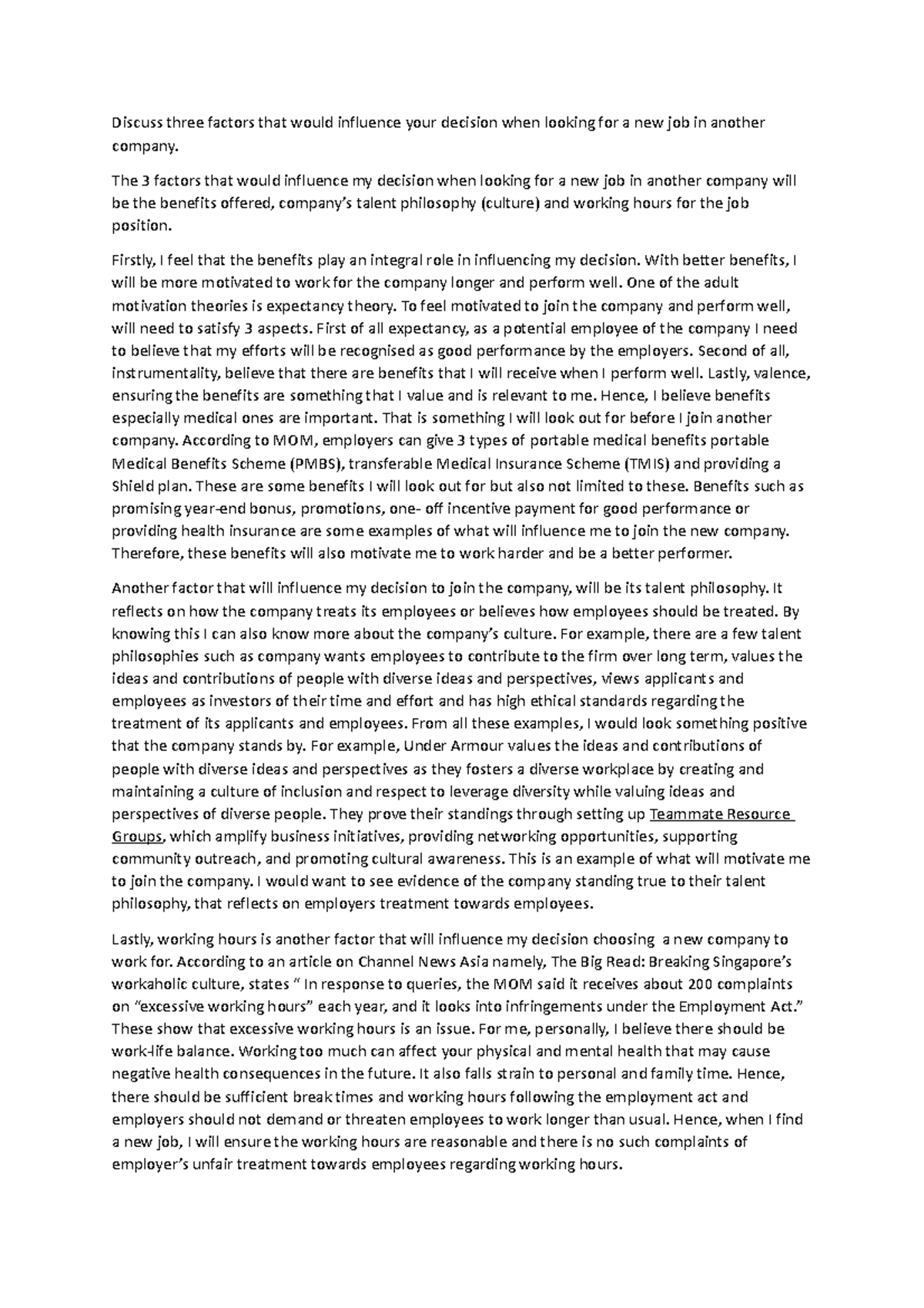 Discuss three factors that would influence your decision when looking for a new job in another company.

The 3 factors that would influence my decision when looking for a new job in another company will be the benefits offered, company's talent philosophy (culture) and working hours for the job position.

Firstly, I feel that the benefits play an integral role in influencing my decision. With better benefits, I will be more motivated to work for the company longer and perform well. One of the adult motivation theories is expectancy theory. To feel motivated to join the company and perform well, will need to satisfy 3 aspects. First of all expectancy, as a potential employee of the company I need to believe that my efforts will be recognised as good performance by the employers. Second of all, instrumentality, believe that there are benefits that I will receive when I perform well. Lastly, valence, ensuring the benefits are something that I value and is relevant to me. Hence, I believe benefits especially medical ones are important. That is something I will look out for before I join another company. According to MOM, employers can give 3 types of portable medical benefits portable Medical Benefits Scheme (PMBS), transferable Medical Insurance Scheme (TMIS) and providing a Shield plan. These are some benefits I will look out for but also not limited to these. Benefits such as promising year-end bonus, promotions, one- off incentive payment for good performance or providing health insurance are some examples of what will influence me to join the new company. Therefore, these benefits will also motivate me to work harder and be a better performer.

Another factor that will influence my decision to join the company, will be its talent philosophy. It reflects on how the company treats its employees or believes how employees should be treated. By knowing this I can also know more about the company's culture. For example, there are a few talent philosophies such as company wants employees to contribute to the firm over long term, values the ideas and contributions of people with diverse ideas and perspectives, views applicants and employees as investors of their time and effort and has high ethical standards regarding the treatment of its applicants and employees. From all these examples, I would look something positive that the company stands by. For example, Under Armour values the ideas and contributions of people with diverse ideas and perspectives as they fosters a diverse workplace by creating and maintaining a culture of inclusion and respect to leverage diversity while valuing ideas and perspectives of diverse people. They prove their standings through setting up Teammate Resource Groups, which amplify business initiatives, providing networking opportunities, supporting community outreach, and promoting cultural awareness. This is an example of what will motivate me to join the company. I would want to see evidence of the company standing true to their talent philosophy, that reflects on employers treatment towards employees.

Lastly, working hours is another factor that will influence my decision choosing a new company to work for. According to an article on Channel News Asia namely, The Big Read: Breaking Singapore's workaholic culture, states " In response to queries, the MOM said it receives about 200 complaints on "excessive working hours" each year, and it looks into infringements under the Employment Act." These show that excessive working hours is an issue. For me, personally, I believe there should be work-life balance. Working too much can affect your physical and mental health that may cause negative health consequences in the future. It also falls strain to personal and family time. Hence, there should be sufficient break times and working hours following the employment act and employers should not demand or threaten employees to work longer than usual. Hence, when I find a new job, I will ensure the working hours are reasonable and there is no such complaints of employer's unfair treatment towards employees regarding working hours.